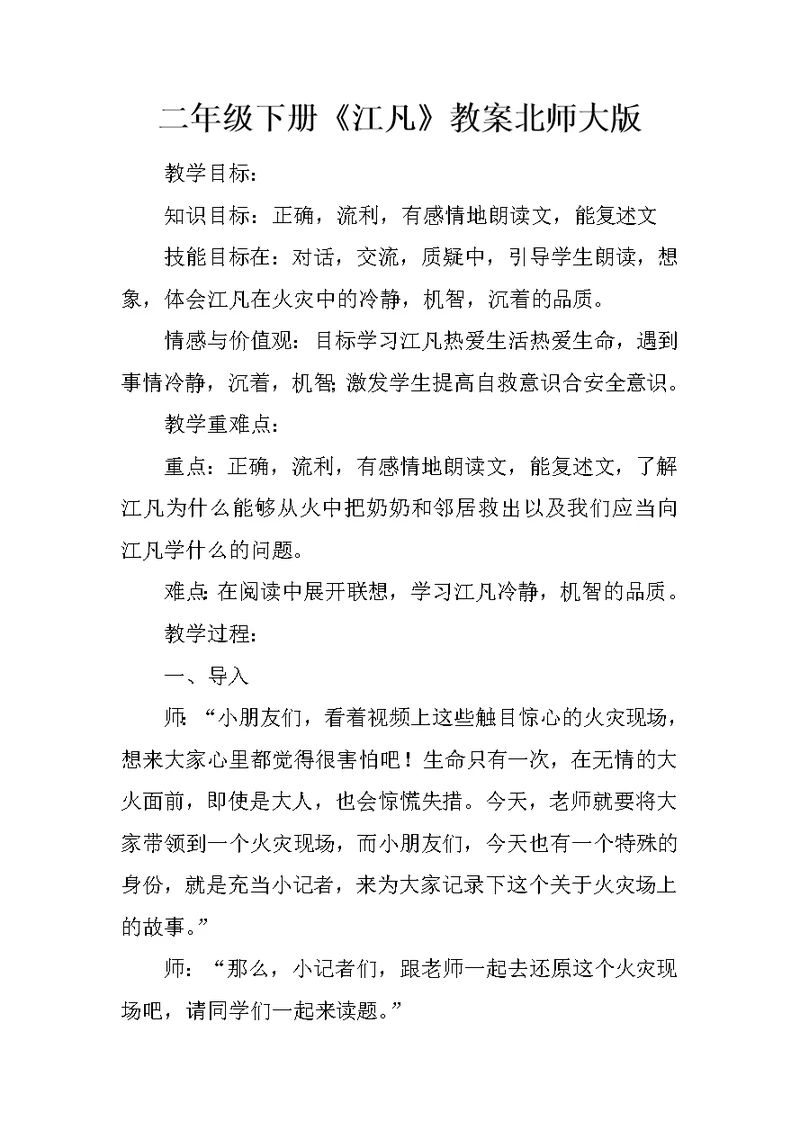 二年级下册《江凡》教案北师大版

教学目标：

知识目标：正确，流利，有感情地朗读文，能复述文

技能目标在：对话，交流，质疑中，引导学生朗读，想象，体会江凡在火灾中的冷静，机智，沉着的品质。

情感与价值观：目标学习江凡热爱生活热爱生命，遇到事情冷静，沉着，机智；激发学生提高自救意识合安全意识。

教学重难点：

重点：正确，流利，有感情地朗读文，能复述文，了解江凡为什么能够从火中把奶奶和邻居救出以及我们应当向江凡学什么的问题。

难点：在阅读中展开联想，学习江凡冷静，机智的品质。

教学过程：

一、导入

师：“小朋友们，看着视频上这些触目惊心的火灾现场，想来大家心里都觉得很害怕吧！生命只有一次，在无情的大火面前，即使是大人，也会惊慌失措。今天，老师就要将大家带领到一个火灾现场，而小朋友们，今天也有一个特殊的身份，就是充当小记者，来为大家记录下这个关于火灾场上的故事。”

师：“那么，小记者们，跟老师一起去还原这个火灾现场吧，请同学们一起来读题。”